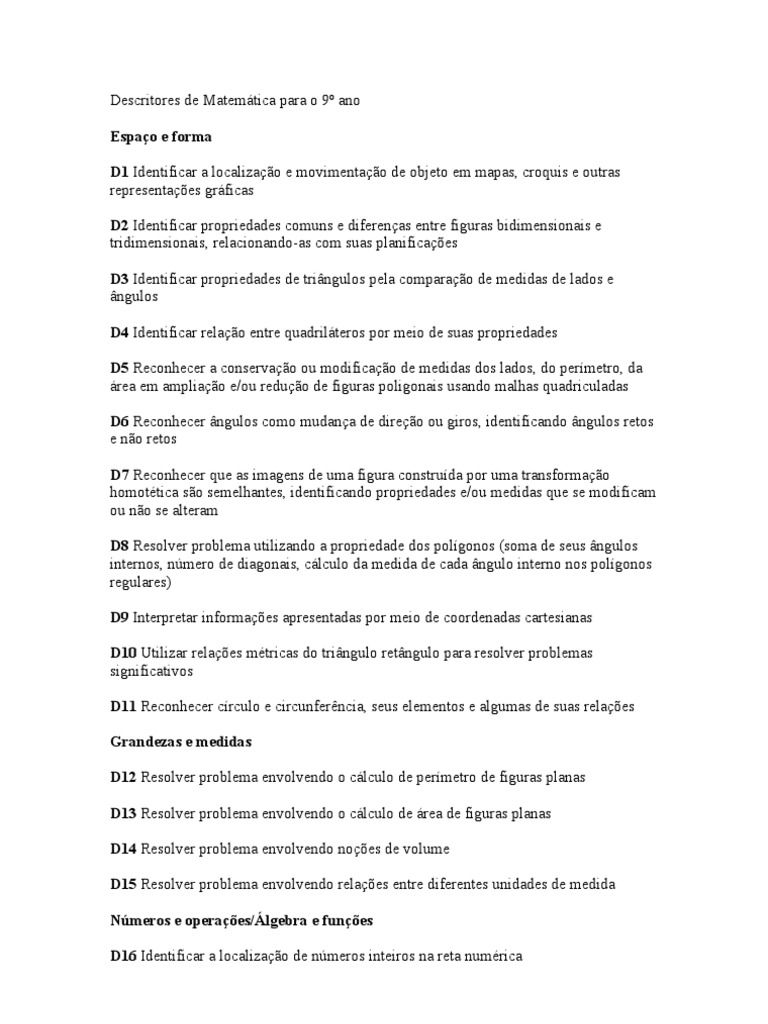 Descritores de Matemática para o 9º ano

Espaço e forma

D1 Identificar a localização e movimentação de objeto em mapas, croquis e outras representações gráficas

D2 Identificar propriedades comuns e diferenças entre figuras bidimensionais e tridimensionais, relacionando-as com suas planificações

D3 Identificar propriedades de triângulos pela comparação de medidas de lados e ângulos

D4 Identificar relação entre quadriláteros por meio de suas propriedades

D5 Reconhecer a conservação ou modificação de medidas dos lados, do perímetro, da área em ampliação e/ou redução de figuras poligonais usando malhas quadriculadas

D6 Reconhecer ângulos como mudança de direção ou giros, identificando ângulos retos e não retos

D7 Reconhecer que as imagens de uma figura construída por uma transformação homotética são semelhantes, identificando propriedades e/ou medidas que se modificam ou não se alteram

D8 Resolver problema utilizando a propriedade dos polígonos (soma de seus ângulos internos, número de diagonais, cálculo da medida de cada ângulo interno nos polígonos regulares)

D9 Interpretar informações apresentadas por meio de coordenadas cartesianas

D10 Utilizar relações métricas do triângulo retângulo para resolver problemas significativos

D11 Reconhecer círculo e circunferência, seus elementos e algumas de suas relações

Grandezas e medidas

D12 Resolver problema envolvendo o cálculo de perímetro de figuras planas

D13 Resolver problema envolvendo o cálculo de área de figuras planas

D14 Resolver problema envolvendo noções de volume

D15 Resolver problema envolvendo relações entre diferentes unidades de medida

Números e operações/Álgebra e funções

D16 Identificar a localização de números inteiros na reta numérica